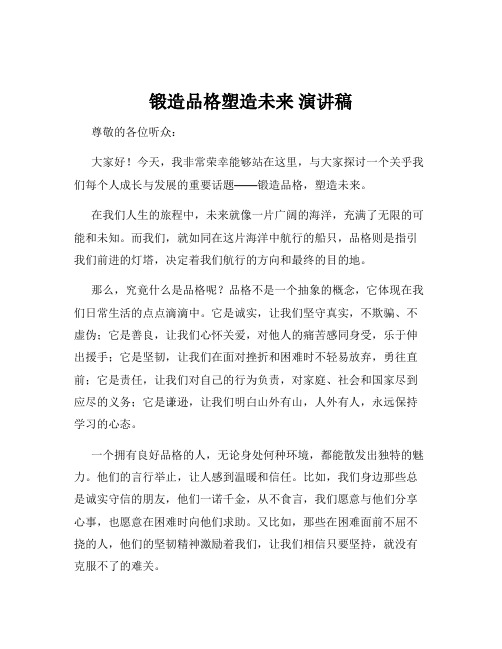 锻造品格塑造未来 演讲稿

尊敬的各位听众：

大家好！今天，我非常荣幸能够站在这里，与大家探讨一个关乎我们每个人成长与发展的重要话题——锻造品格，塑造未来。

在我们人生的旅程中，未来就像一片广阔的海洋，充满了无限的可能和未知。而我们，就如同在这片海洋中航行的船只，品格则是指引我们前进的灯塔，决定着我们航行的方向和最终的目的地。

那么，究竟什么是品格呢？品格不是一个抽象的概念，它体现在我们日常生活的点点滴滴中。它是诚实，让我们坚守真实，不欺骗、不虚伪；它是善良，让我们心怀关爱，对他人的痛苦感同身受，乐于伸出援手；它是坚韧，让我们在面对挫折和困难时不轻易放弃，勇往直前；它是责任，让我们对自己的行为负责，对家庭、社会和国家尽到应尽的义务；它是谦逊，让我们明白山外有山，人外有人，永远保持学习的心态。

一个拥有良好品格的人，无论身处何种环境，都能散发出独特的魅力。他们的言行举止，让人感到温暖和信任。比如，我们身边那些总是诚实守信的朋友，他们一诺千金，从不食言，我们愿意与他们分享心事，也愿意在困难时向他们求助。又比如，那些在困难面前不屈不挠的人，他们的坚韧精神激励着我们，让我们相信只要坚持，就没有克服不了的难关。